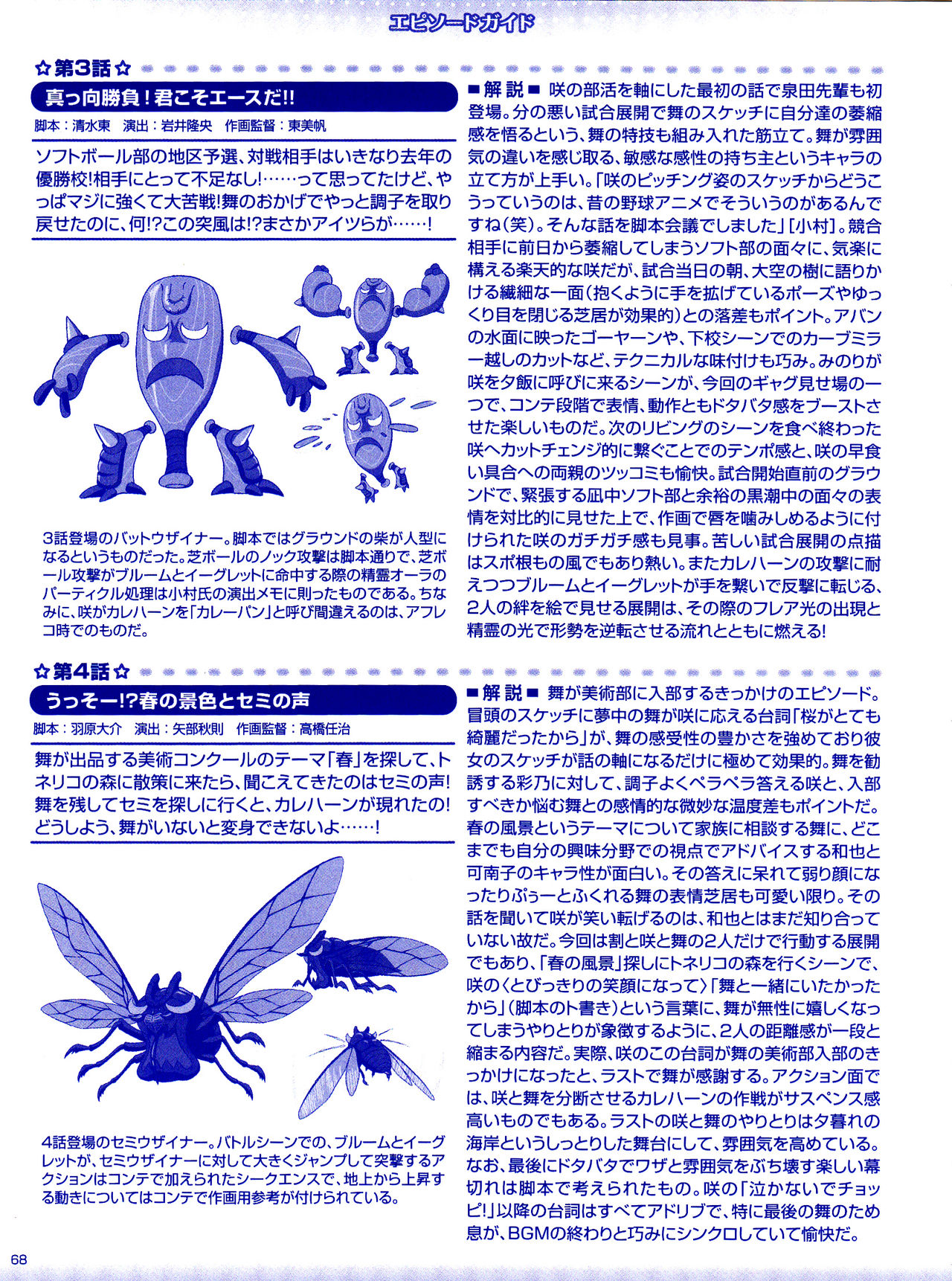 エピソードガイド

☆第3話☆

真っ向勝負！君こそエースだ!!

脚本：清水東　演出：岩井隆央　作画監督：東美帆

ソフトボール部の地区予選、対戦相手はいきなり去年の優勝校!相手にとって不足なし!……って思ってたけど、やっぱマジに強くて大苦戦!舞のおかげでやっと調子を取り戻せたのに、何!?この突風は!?まさかアイツらが……!

3話登場のバットウザイナー。脚本ではグラウンドの柴が人型になるというものだった。芝ボールのノック攻撃は脚本通りで、芝ボール攻撃がブルームとイーグレットに命中する際の精霊オーラのパーティクル処理は小村氏の演出メモに則ったものである。ちなみに、咲がカレハーンを「カレーパン」と呼び間違えるのは、アフレコ時でのものだ。

■解説■ 咲の部活を軸にした最初の話で泉田先輩も初登場。分の悪い試合展開で舞のスケッチに自分達の萎縮感を悟るという、舞の特技も組み入れた筋立て。舞が雰囲気の違いを感じ取る、敏感な感性の持ち主というキャラの立て方が上手い。「咲のピッチング姿のスケッチからどうこうっていうのは、昔の野球アニメでそういうのがあるんですね（笑）。そんな話を脚本会議でしました」［小村］。競合相手に前日から萎縮してしまうソフト部の面々に、気楽に構える楽天的な咲だが、試合当日の朝、大空の樹に語りかける繊細な一面（抱くように手を拡げているポーズやゆっくり目を閉じる芝居が効果的）との落差もポイント。アバンの水面に映ったゴーヤーンや、下校シーンでのカーブミラー越しのカットなど、テクニカルな味付けも巧み。みのりが咲を夕飯に呼びに来るシーンが、今回のギャグ見せ場の一つで、コンテ段階で表情、動作ともドタバタ感をブーストさせた楽しいものだ。次のリビングのシーンを食べ終わった咲へカットチェンジ的に繋ぐことでのテンポ感と、咲の早食い具合への両親のツッコミも愉快。試合開始直前のグラウンドで、緊張する凪中ソフト部と余裕の黒潮中の面々の表情を対比的に見せた上で、作画で唇を噛みしめるように付けられた咲のガチガチ感も見事。苦しい試合展開の点描はスポ根もの風でもあり熱い。またカレハーンの攻撃に耐えつつブルームとイーグレットが手を繋いで反撃に転じる、2人の絆を絵で見せる展開は、その際のフレア光の出現と精霊の光で形勢を逆転させる流れとともに燃える!

☆第4話☆

うっそー!?春の景色とセミの声

脚本：羽原大介　演出：矢部秋則　作画監督：高橋任治

舞が出品する美術コンクールのテーマ「春」を探して、トネリコの森に散策に来たら、聞こえてきたのはセミの声!舞を残してセミを探しに行くと、カレハーンが現れたの!どうしよう、舞がいないと変身できないよ……!

4話登場のセミウザイナー。バトルシーンでの、ブルームとイーグレットが、セミウザイナーに対して大きくジャンプして突撃するアクションはコンテで加えられたシークエンスで、地上から上昇する動きについてはコンテで作画用参考が付けられている。

■解説■ 舞が美術部に入部するきっかけのエピソード。冒頭のスケッチに夢中の舞が咲に応える台詞「桜がとても綺麗だったから」が、舞の感受性の豊かさを強めており彼女のスケッチが話の軸になるだけに極めて効果的。舞を勧誘する彩乃に対して、調子よくペラペラ答える咲と、入部すべきか悩む舞との感情的な微妙な温度差もポイントだ。春の風景というテーマについて家族に相談する舞に、どこまでも自分の興味分野での視点でアドバイスする和也と可南子のキャラ性が面白い。その答えに呆れて弱り顔になったりぷぅーとふくれる舞の表情芝居も可愛い限り。その話を聞いて咲が笑い転げるのは、和也とはまだ知り合っていない故だ。今回は割と咲と舞の2人だけで行動する展開でもあり、「春の風景」探しにトネリコの森を行くシーンで、咲の〈とびっきりの笑顔になって〉「舞と一緒にいたかったから」（脚本のト書き）という言葉に、舞が無性に嬉しくなってしまうやりとりが象徴するように、2人の距離感が一段と縮まる内容だ。実際、咲のこの台詞が舞の美術部入部のきっかけになったと、ラストで舞が感謝する。アクション面では、咲と舞を分断させるカレハーンの作戦がサスペンス感高いものでもある。ラストの咲と舞のやりとりは夕暮れの海岸というしっとりした舞台にして、雰囲気を高めている。なお、最後にドタバタでワザと雰囲気をぶち壊す楽しい幕切れは脚本で考えられたもの。咲の「泣かないでチョッピ!」以降の台詞はすべてアドリブで、特に最後の舞のため息が、BGMの終わりと巧みにシンクロしていて愉快だ。

68